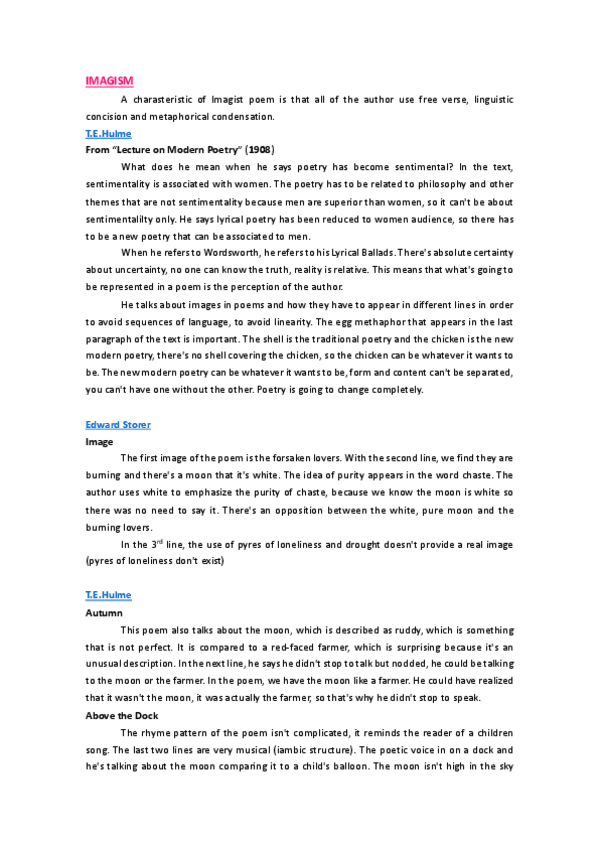 IMAGISM

A charasteristic of Imagist poem is that all of the author use free verse, linguistic concision and metaphorical condensation.

T.E.Hulme

From "Lecture on Modern Poetry" (1908)

What does he mean when he says poetry has become sentimental? In the text, sentimentality is associated with women. The poetry has to be related to philosophy and other themes that are not sentimentality because men are superior than women, so it can't be about sentimentalilty only. He says lyrical poetry has been reduced to women audience, so there has to be a new poetry that can be associated to men.

When he refers to Wordsworth, he refers to his Lyrical Ballads. There's absolute certainty about uncertainty, no one can know the truth, reality is relative. This means that what's going to be represented in a poem is the perception of the author.

He talks about images in poems and how they have to appear in different lines in order to avoid sequences of language, to avoid linearity. The egg methaphor that appears in the last paragraph of the text is important. The shell is the traditional poetry and the chicken is the new modern poetry, there's no shell covering the chicken, so the chicken can be whatever it wants to be. The new modern poetry can be whatever it wants to be, form and content can't be separated, you can't have one without the other. Poetry is going to change completely.

Edward Storer

Image

The first image of the poem is the forsaken lovers. With the second line, we find they are burning and there's a moon that it's white. The idea of purity appears in the word chaste. The author uses white to emphasize the purity of chaste, because we know the moon is white so there was no need to say it. There's an opposition between the white, pure moon and the burning lovers.

In the 3$^{rd}$ line, the use of pyres of loneliness and drought doesn't provide a real image (pyres of loneliness don't exist)

T.E.Hulme

Autumn

This poem also talks about the moon, which is described as ruddy, which is something that is not perfect. It is compared to a red-faced farmer, which is surprising because it's an unusual description. In the next line, he says he didn't stop to talk but nodded, he could be talking to the moon or the farmer. In the poem, we have the moon like a farmer. He could have realized that it wasn't the moon, it was actually the farmer, so that's why he didn't stop to speak.

Above the Dock

The rhyme pattern of the poem isn't complicated, it reminds the reader of a children song. The last two lines are very musical (iambic structure). The poetic voice in on a dock and he's talking about the moon comparing it to a child's balloon. The moon isn't high in the sky